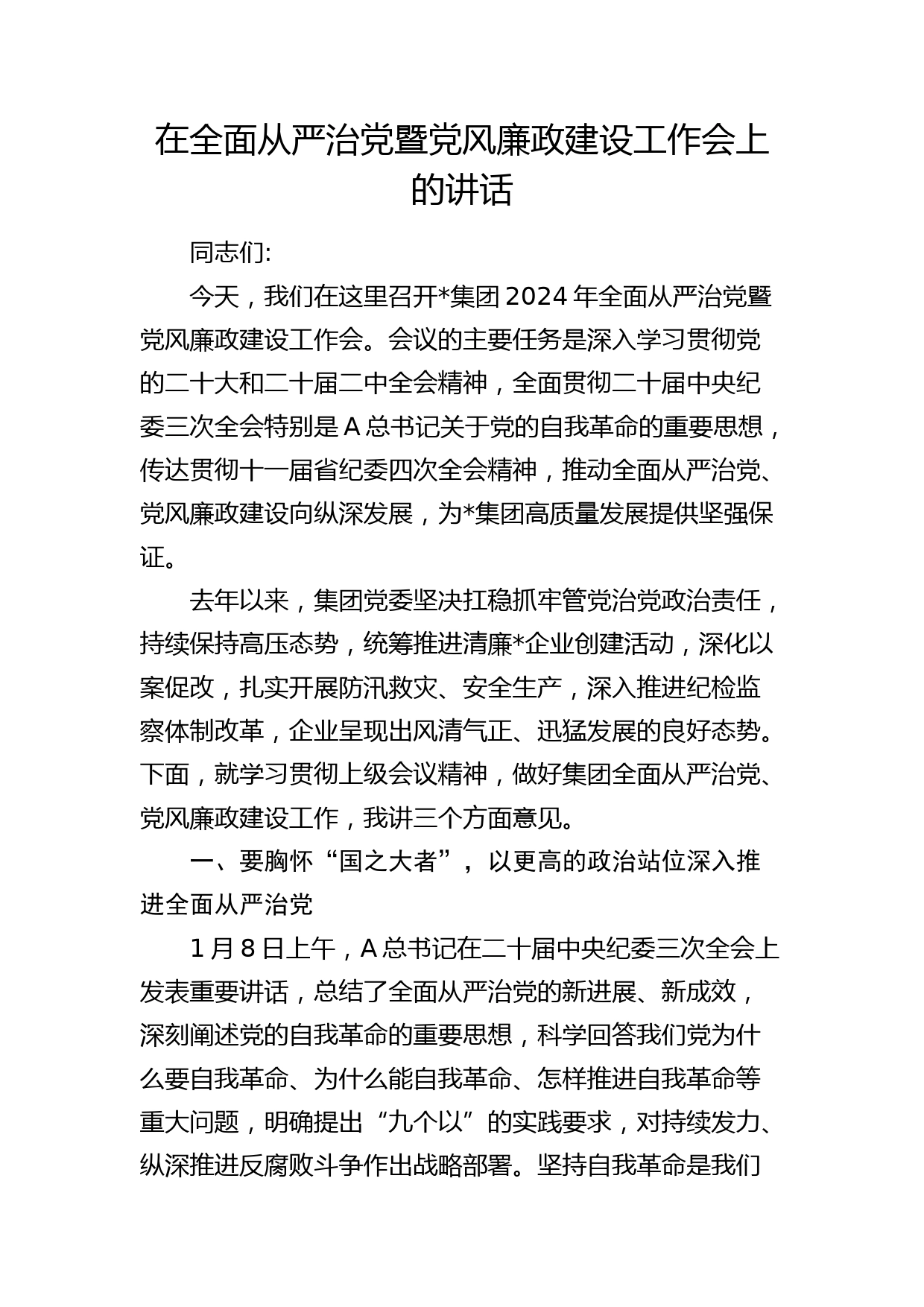 在全面从严治党暨党风廉政建设工作会上的讲话

同志们:

今天，我们在这里召开*集团2024年全面从严治党暨党风廉政建设工作会。会议的主要任务是深入学习贯彻党的二十大和二十届二中全会精神，全面贯彻二十届中央纪委三次全会特别是A总书记关于党的自我革命的重要思想，传达贯彻十一届省纪委四次全会精神，推动全面从严治党、党风廉政建设向纵深发展，为*集团高质量发展提供坚强保证。

去年以来，集团党委坚决扛稳抓牢管党治党政治责任，持续保持高压态势，统筹推进清廉*企业创建活动，深化以案促改，扎实开展防汛救灾、安全生产，深入推进纪检监察体制改革，企业呈现出风清气正、迅猛发展的良好态势。下面，就学习贯彻上级会议精神，做好集团全面从严治党、党风廉政建设工作，我讲三个方面意见。

一、要胸怀“国之大者”，以更高的政治站位深入推进全面从严治党

1月8日上午，A总书记在二十届中央纪委三次全会上发表重要讲话，总结了全面从严治党的新进展、新成效，深刻阐述党的自我革命的重要思想，科学回答我们党为什么要自我革命、为什么能自我革命、怎样推进自我革命等重大问题，明确提出“九个以”的实践要求，对持续发力、纵深推进反腐败斗争作出战略部署。坚持自我革命是我们